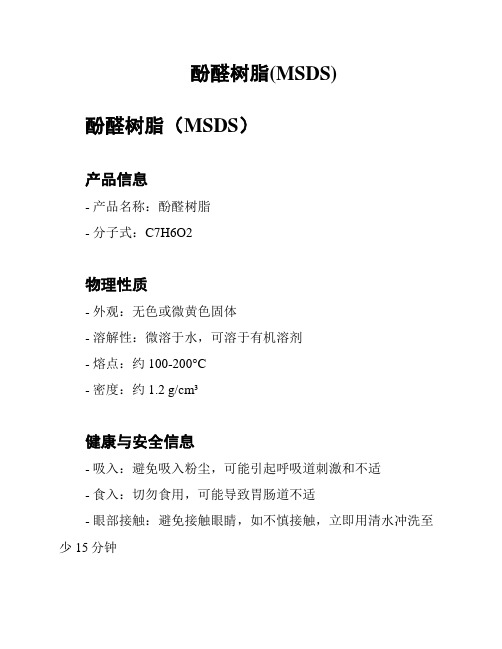 酚醛树脂(MSDS)

酚醛树脂（MSDS）

产品信息

- 产品名称：酚醛树脂

- 分子式：C7H6O2

物理性质

- 外观：无色或微黄色固体

- 溶解性：微溶于水，可溶于有机溶剂

- 熔点：约 100-200°C

- 密度：约 1.2 g/cm³

健康与安全信息

- 吸入：避免吸入粉尘，可能引起呼吸道刺激和不适

- 食入：切勿食用，可能导致胃肠道不适

- 眼部接触：避免接触眼睛，如不慎接触，立即用清水冲洗至少 15 分钟